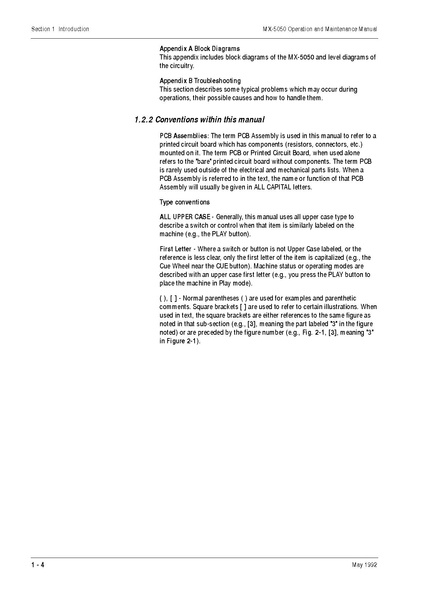 Section 1 Introduction

MX-5050 Operation and Maintenance Manual

Appendix A Block Diagrams
This appendix includes block diagrams of the MX-5050 and level diagrams of the circuitry.

Appendix B Troubleshooting
This section describes some typical problems which may occur during operations, their possible causes and how to handle them.

1.2.2 Conventions within this manual

PCB Assemblies: The term PCB Assembly is used in this manual to refer to a printed circuit board which has components (resistors, connectors, etc.) mounted on it. The term PCB or Printed Circuit Board, when used alone refers to the "bare" printed circuit board without components. The term PCB is rarely used outside of the electrical and mechanical parts lists. When a PCB Assembly is referred to in the text, the name or function of that PCB Assembly will usually be given in ALL CAPITAL letters.

Type conventions

ALL UPPER CASE - Generally, this manual uses all upper case type to describe a switch or control when that item is similarly labeled on the machine (e.g., the PLAY button).

First Letter - Where a switch or button is not Upper Case labeled, or the reference is less clear, only the first letter of the item is capitalized (e.g., the Cue Wheel near the CUE button). Machine status or operating modes are described with an upper case first letter (e.g., you press the PLAY button to place the machine in Play mode).

( ), [ ] - Normal parentheses ( ) are used for examples and parenthetic comments. Square brackets [ ] are used to refer to certain illustrations. When used in text, the square brackets are either references to the same figure as noted in that sub-section (e.g., [3], meaning the part labeled "3" in the figure noted) or are preceded by the figure number (e.g., Fig. 2-1, [3], meaning "3" in Figure 2-1).

1 - 4

May 1992